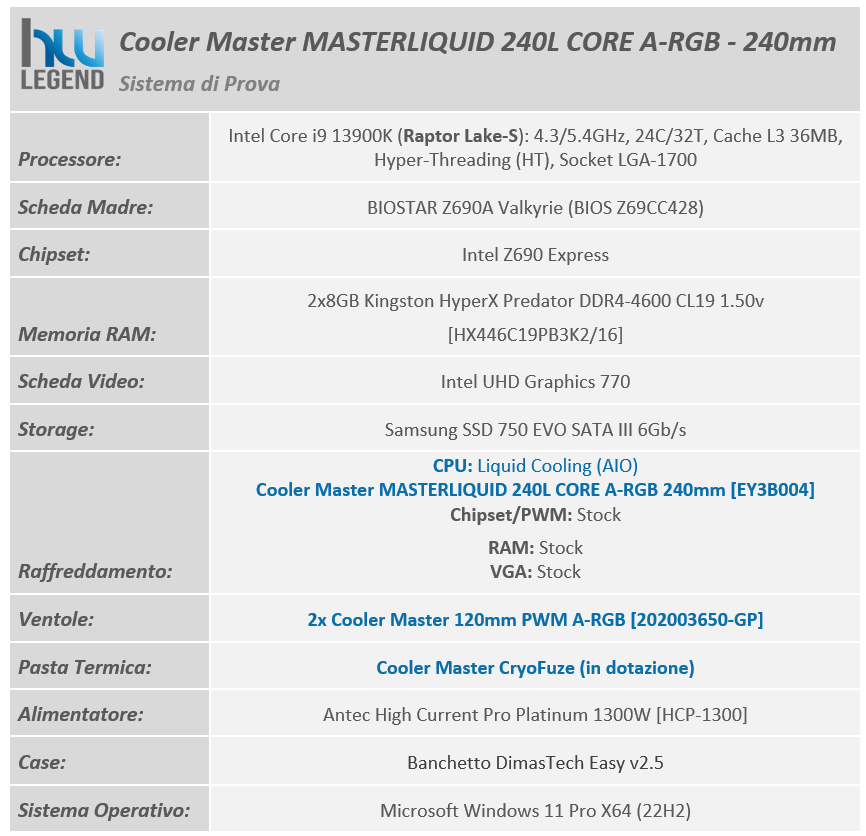 hw LEGEND

Cooler Master MASTERLIQUID 240L CORE A-RGB - 240mm
Sistema di Prova

| | |
|---|---|
| Processore: | Intel Core i9 13900K (Raptor Lake-S): 4.3/5.4GHz, 24C/32T, Cache L3 36MB, Hyper-Threading (HT), Socket LGA-1700 |
| Scheda Madre: | BIOSTAR Z690A Valkyrie (BIOS Z69CC428) |
| Chipset: | Intel Z690 Express |
| Memoria RAM: | 2x8GB Kingston HyperX Predator DDR4-4600 CL19 1.50v [HX446C19PB3K2/16] |
| Scheda Video: | Intel UHD Graphics 770 |
| Storage: | Samsung SSD 750 EVO SATA III 6Gb/s |
| Raffreddamento: | CPU: Liquid Cooling (AIO) Cooler Master MASTERLIQUID 240L CORE A-RGB 240mm [EY3B004] Chipset/PWM: Stock RAM: Stock VGA: Stock |
| Ventole: | 2x Cooler Master 120mm PWM A-RGB [202003650-GP] |
| Pasta Termica: | Cooler Master CryoFuze (in dotazione) |
| Alimentatore: | Antec High Current Pro Platinum 1300W [HCP-1300] |
| Case: | Banchetto DimasTech Easy v2.5 |
| Sistema Operativo: | Microsoft Windows 11 Pro X64 (22H2) |